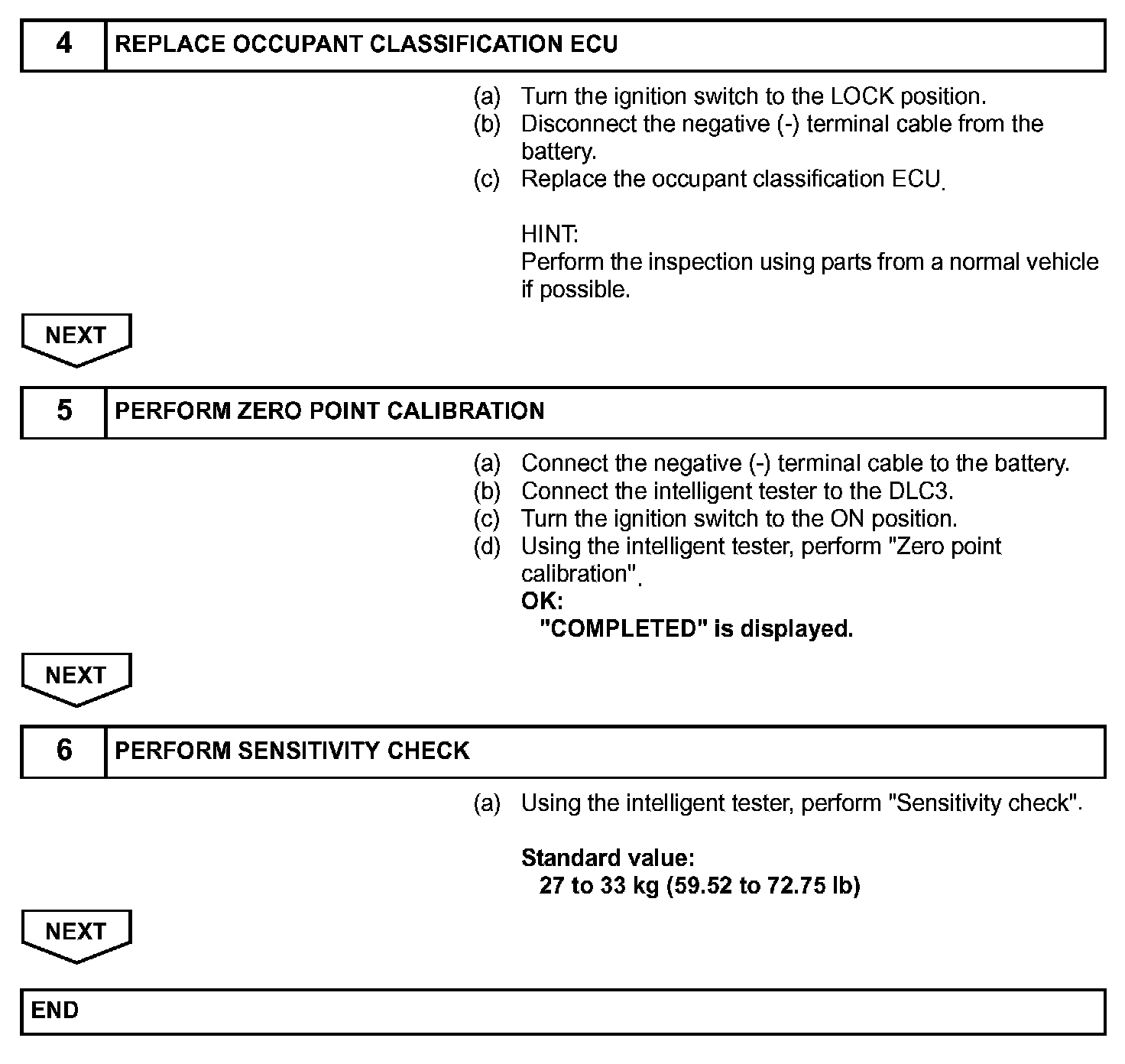 4 REPLACE OCCUPANT CLASSIFICATION ECU

(a) Turn the ignition switch to the LOCK position.
(b) Disconnect the negative (-) terminal cable from the battery.
(c) Replace the occupant classification ECU.

HINT:
Perform the inspection using parts from a normal vehicle if possible.

NEXT

5 PERFORM ZERO POINT CALIBRATION

(a) Connect the negative (-) terminal cable to the battery.
(b) Connect the intelligent tester to the DLC3.
(c) Turn the ignition switch to the ON position.
(d) Using the intelligent tester, perform "Zero point calibration".
OK:
"COMPLETED" is displayed.

NEXT

6 PERFORM SENSITIVITY CHECK

(a) Using the intelligent tester, perform "Sensitivity check".

Standard value:
27 to 33 kg (59.52 to 72.75 lb)

NEXT

END